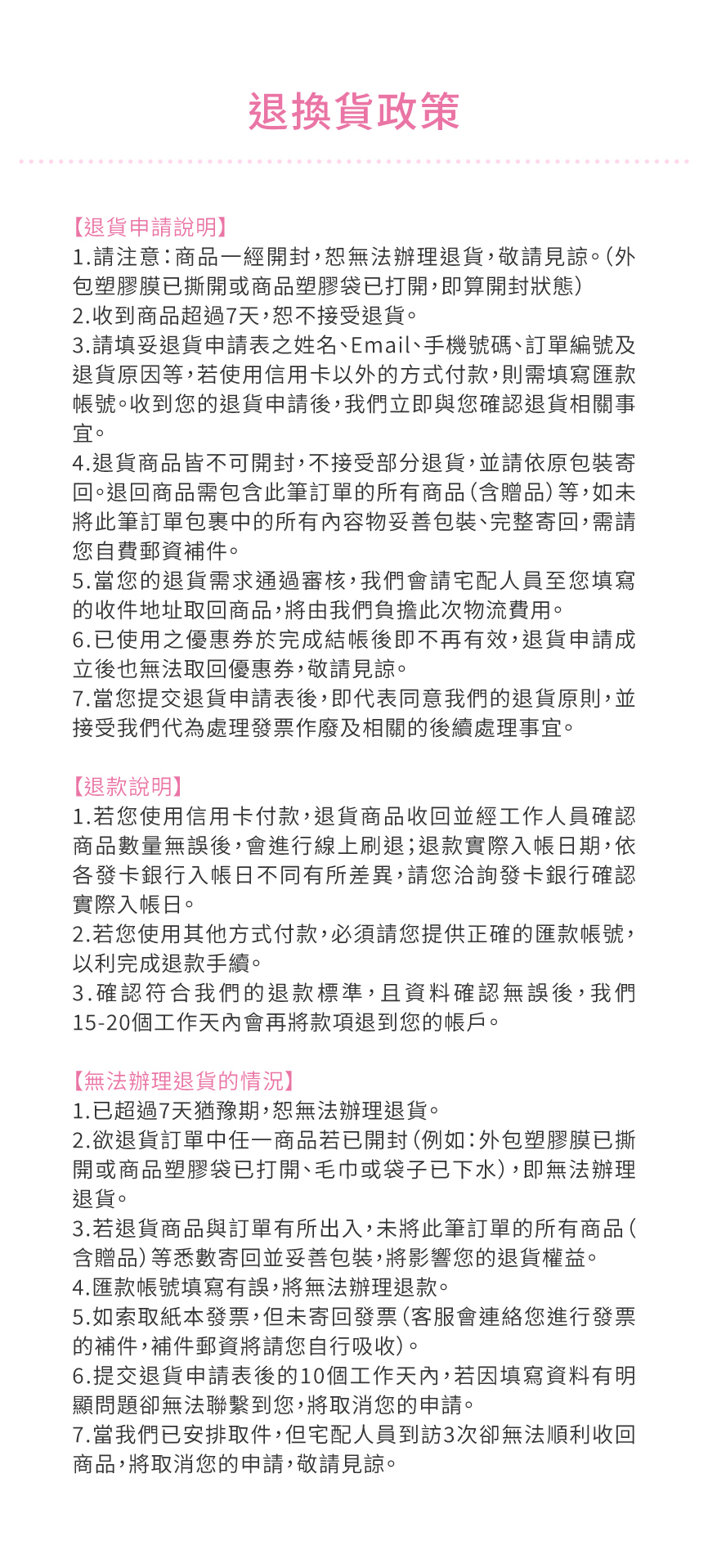 退換貨政策

【退貨申請說明】
1.請注意：商品一經開封，恕無法辦理退貨，敬請見諒。(外包塑膠膜已撕開或商品塑膠袋已打開，即算開封狀態)
2.收到商品超過7天，恕不接受退貨。
3.請填妥退貨申請表之姓名、Email、手機號碼、訂單編號及退貨原因等，若使用信用卡以外的方式付款，則需填寫匯款帳號。收到您的退貨申請後，我們立即與您確認退貨相關事宜。
4.退貨商品皆不可開封，不接受部分退貨，並請依原包裝寄回。退回商品需包含此筆訂單的所有商品(含贈品)等，如未將此筆訂單包裹中的所有內容物妥善包裝、完整寄回，需請您自費郵資補件。
5.當您的退貨需求通過審核，我們會請宅配人員至您填寫的收件地址取回商品，將由我們負擔此次物流費用。
6.已使用之優惠券於完成結帳後即不再有效，退貨申請成立後也無法取回優惠券，敬請見諒。
7.當您提交退貨申請表後，即代表同意我們的退貨原則，並接受我們代為處理發票作廢及相關的後續處理事宜。

【退款說明】
1.若您使用信用卡付款，退貨商品收回並經工作人員確認商品數量無誤後，會進行線上刷退；退款實際入帳日期，依各發卡銀行入帳日不同有所差異，請您洽詢發卡銀行確認實際入帳日。
2.若您使用其他方式付款，必須請您提供正確的匯款帳號，以利完成退款手續。
3.確認符合我們的退款標準，且資料確認無誤後，我們15-20個工作天內會再將款項退到您的帳戶。

【無法辦理退貨的情況】
1.已超過7天猶豫期，恕無法辦理退貨。
2.欲退貨訂單中任一商品若已開封(例如：外包塑膠膜已撕開或商品塑膠袋已打開、毛巾或袋子已下水)，即無法辦理退貨。
3.若退貨商品與訂單有所出入，未將此筆訂單的所有商品(含贈品)等悉數寄回並妥善包裝，將影響您的退貨權益。
4.匯款帳號填寫有誤，將無法辦理退款。
5.如索取紙本發票，但未寄回發票(客服會連絡您進行發票的補件，補件郵資將請您自行吸收)。
6.提交退貨申請表後的10個工作天內，若因填寫資料有明顯問題卻無法聯繫到您，將取消您的申請。
7.當我們已安排取件，但宅配人員到訪3次卻無法順利收回商品，將取消您的申請，敬請見諒。